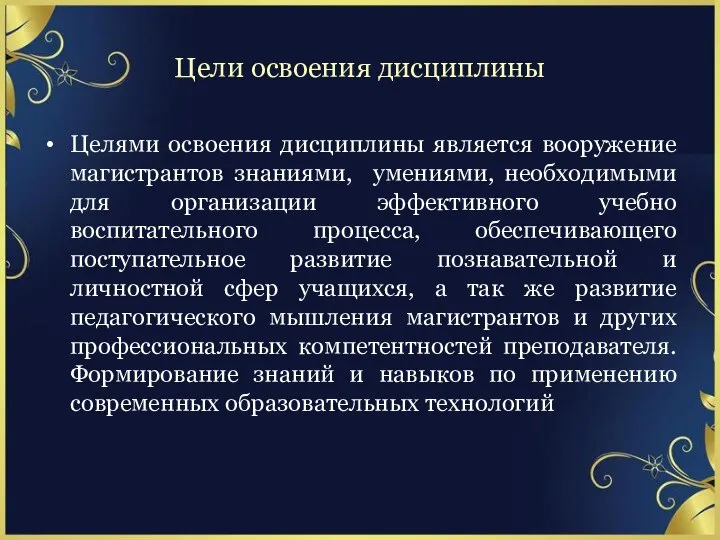 Цели освоения дисциплины

• Целями освоения дисциплины является вооружение магистрантов знаниями, умениями, необходимыми для организации эффективного учебно воспитательного процесса, обеспечивающего поступательное развитие познавательной и личностной сфер учащихся, а так же развитие педагогического мышления магистрантов и других профессиональных компетентностей преподавателя. Формирование знаний и навыков по применению современных образовательных технологий